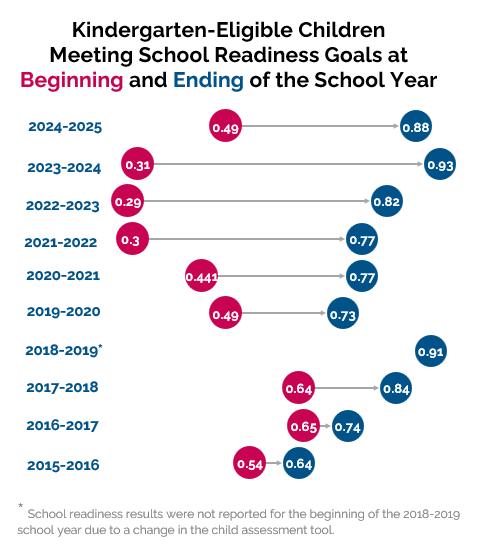 Kindergarten-Eligible Children Meeting School Readiness Goals at Beginning and Ending of the School Year

2024-2025 0.49 0.88
2023-2024 0.31 0.93
2022-2023 0.29 0.82
2021-2022 0.3 0.77
2020-2021 0.441 0.77
2019-2020 0.49 0.73
2018-2019* 0.91
2017-2018 0.64 0.84
2016-2017 0.65 0.74
2015-2016 0.54 0.64

* School readiness results were not reported for the beginning of the 2018-2019 school year due to a change in the child assessment tool.